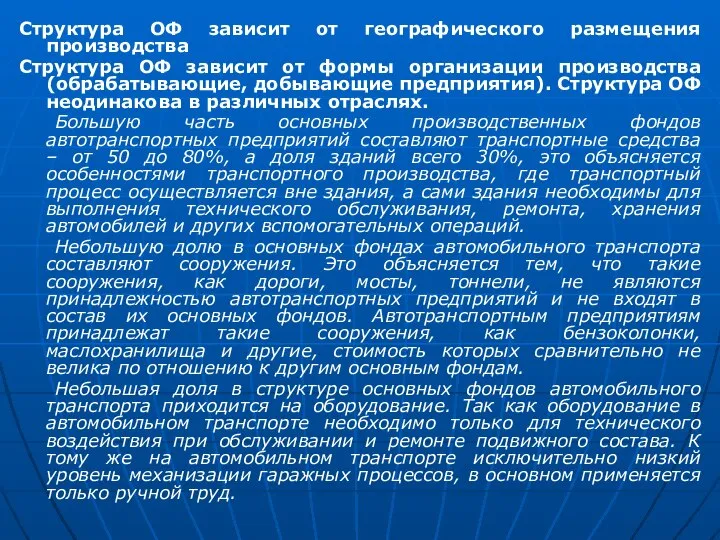 Структура ОФ зависит от географического размещения производства

Структура ОФ зависит от формы организации производства (обрабатывающие, добывающие предприятия). Структура ОФ неодинакова в различных отраслях.

Большую часть основных производственных фондов автотранспортных предприятий составляют транспортные средства – от 50 до 80%, а доля зданий всего 30%, это объясняется особенностями транспортного производства, где транспортный процесс осуществляется вне здания, а сами здания необходимы для выполнения технического обслуживания, ремонта, хранения автомобилей и других вспомогательных операций.

Небольшую долю в основных фондах автомобильного транспорта составляют сооружения. Это объясняется тем, что такие сооружения, как дороги, мосты, тоннели, не являются принадлежностью автотранспортных предприятий и не входят в состав их основных фондов. Автотранспортным предприятиям принадлежат такие сооружения, как бензоколонки, маслохранилища и другие, стоимость которых сравнительно не велика по отношению к другим основным фондам.

Небольшая доля в структуре основных фондов автомобильного транспорта приходится на оборудование. Так как оборудование в автомобильном транспорте необходимо только для технического воздействия при обслуживании и ремонте подвижного состава. К тому же на автомобильном транспорте исключительно низкий уровень механизации гаражных процессов, в основном применяется только ручной труд.